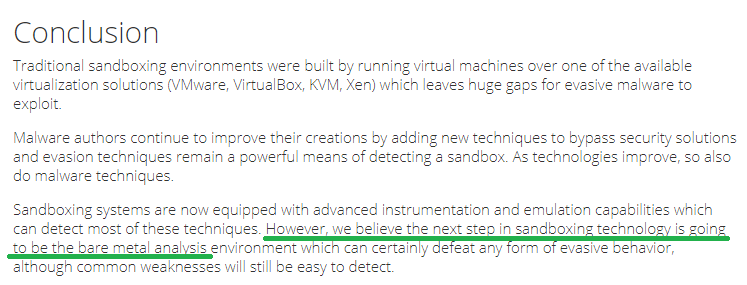 Conclusion

Traditional sandboxing environments were built by running virtual machines over one of the available virtualization solutions (VMware, VirtualBox, KVM, Xen) which leaves huge gaps for evasive malware to exploit.

Malware authors continue to improve their creations by adding new techniques to bypass security solutions and evasion techniques remain a powerful means of detecting a sandbox. As technologies improve, so also do malware techniques.

Sandboxing systems are now equipped with advanced instrumentation and emulation capabilities which can detect most of these techniques. However, we believe the next step in sandboxing technology is going to be the bare metal analysis environment which can certainly defeat any form of evasive behavior, although common weaknesses will still be easy to detect.